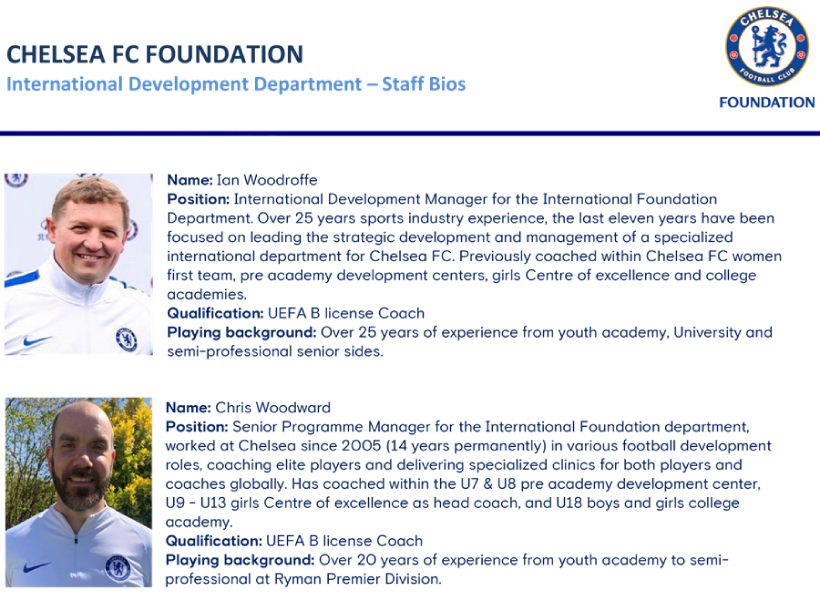 CHELSEA FC FOUNDATION
International Development Department – Staff Bios

CHELSEA FOOTBALL CLUB
FOUNDATION

Name: Ian Woodroffe
Position: International Development Manager for the International Foundation Department. Over 25 years sports industry experience, the last eleven years have been focused on leading the strategic development and management of a specialized international department for Chelsea FC. Previously coached within Chelsea FC women first team, pre academy development centers, girls Centre of excellence and college academies.
Qualification: UEFA B license Coach
Playing background: Over 25 years of experience from youth academy, University and semi-professional senior sides.

Name: Chris Woodward
Position: Senior Programme Manager for the International Foundation department, worked at Chelsea since 2005 (14 years permanently) in various football development roles, coaching elite players and delivering specialized clinics for both players and coaches globally. Has coached within the U7 & U8 pre academy development center, U9 - U13 girls Centre of excellence as head coach, and U18 boys and girls college academy.
Qualification: UEFA B license Coach
Playing background: Over 20 years of experience from youth academy to semi-professional at Ryman Premier Division.